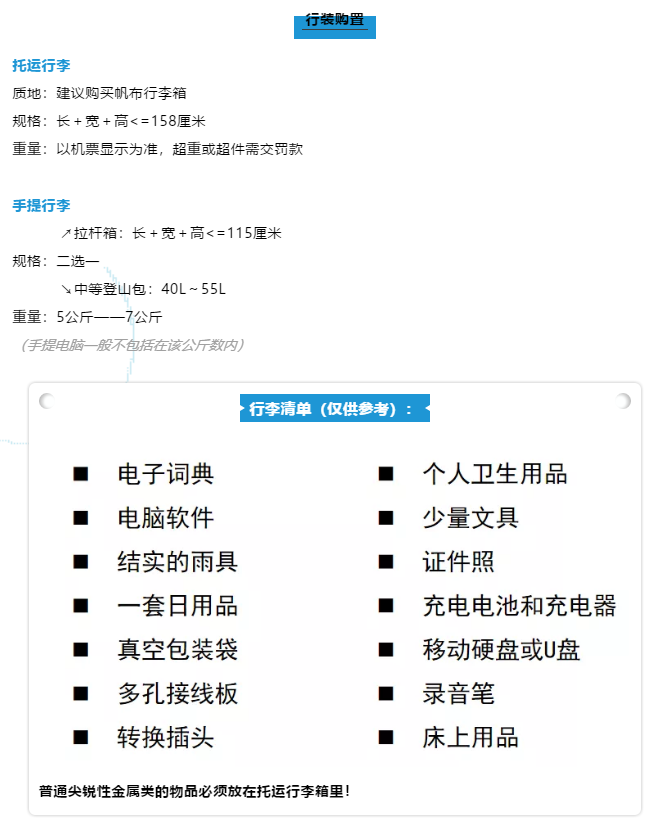 行装购置

托运行李

质地：建议购买帆布行李箱

规格：长＋宽＋高＜＝158厘米

重量：以机票显示为准，超重或超件需交罚款

手提行李

↗拉杆箱：长＋宽＋高＜＝115厘米

规格：二选一

↘中等登山包：40L～55L

重量：5公斤——7公斤

（手提电脑一般不包括在该公斤数内）

行李清单（仅供参考）：

■ 电子词典

■ 电脑软件

■ 结实的雨具

■ 一套日用品

■ 真空包装袋

■ 多孔接线板

■ 转换插头

■ 个人卫生用品

■ 少量文具

■ 证件照

■ 充电电池和充电器

■ 移动硬盘或U盘

■ 录音笔

■ 床上用品

普通尖锐性金属类的物品必须放在托运行李箱里！